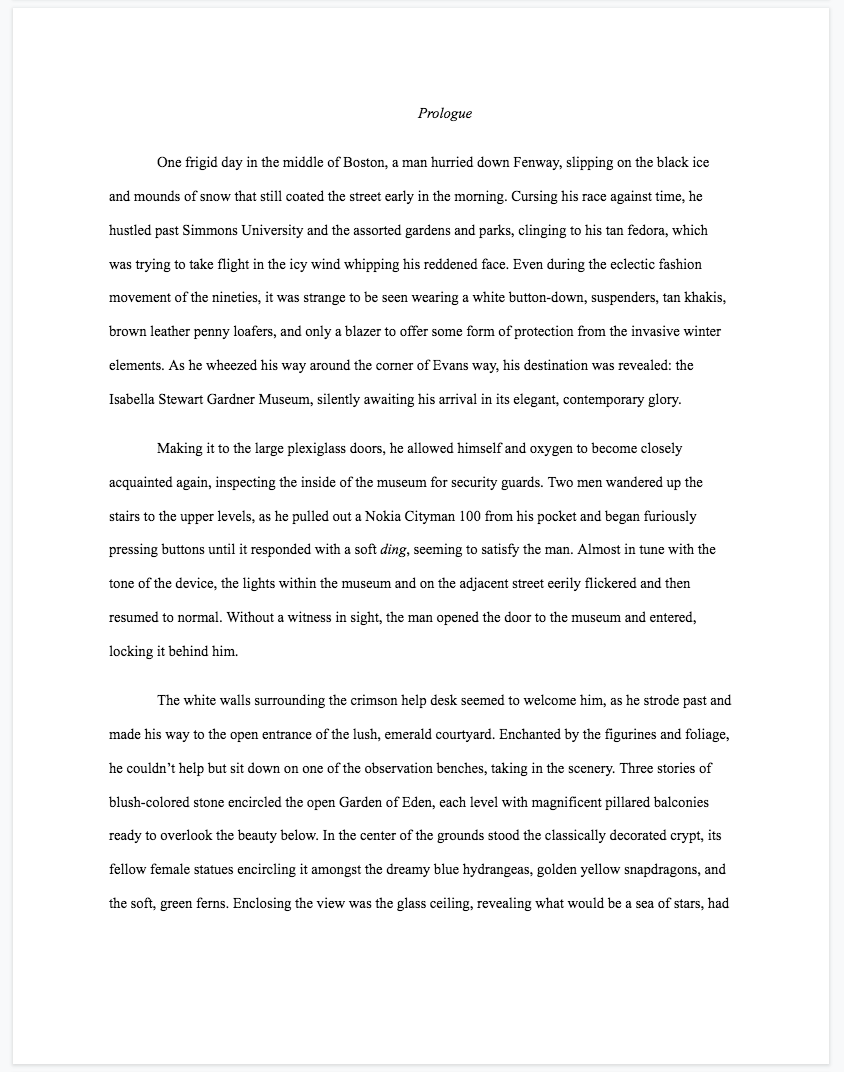 Prologue

One frigid day in the middle of Boston, a man hurried down Fenway, slipping on the black ice and mounds of snow that still coated the street early in the morning. Cursing his race against time, he hustled past Simmons University and the assorted gardens and parks, clinging to his tan fedora, which was trying to take flight in the icy wind whipping his reddened face. Even during the eclectic fashion movement of the nineties, it was strange to be seen wearing a white button-down, suspenders, tan khakis, brown leather penny loafers, and only a blazer to offer some form of protection from the invasive winter elements. As he wheezed his way around the corner of Evans way, his destination was revealed: the Isabella Stewart Gardner Museum, silently awaiting his arrival in its elegant, contemporary glory.

Making it to the large plexiglass doors, he allowed himself and oxygen to become closely acquainted again, inspecting the inside of the museum for security guards. Two men wandered up the stairs to the upper levels, as he pulled out a Nokia Cityman 100 from his pocket and began furiously pressing buttons until it responded with a soft ding, seeming to satisfy the man. Almost in tune with the tone of the device, the lights within the museum and on the adjacent street eerily flickered and then resumed to normal. Without a witness in sight, the man opened the door to the museum and entered, locking it behind him.

The white walls surrounding the crimson help desk seemed to welcome him, as he strode past and made his way to the open entrance of the lush, emerald courtyard. Enchanted by the figurines and foliage, he couldn't help but sit down on one of the observation benches, taking in the scenery. Three stories of blush-colored stone encircled the open Garden of Eden, each level with magnificent pillared balconies ready to overlook the beauty below. In the center of the grounds stood the classically decorated crypt, its fellow female statues encircling it amongst the dreamy blue hydrangeas, golden yellow snapdragons, and the soft, green ferns. Enclosing the view was the glass ceiling, revealing what would be a sea of stars, had